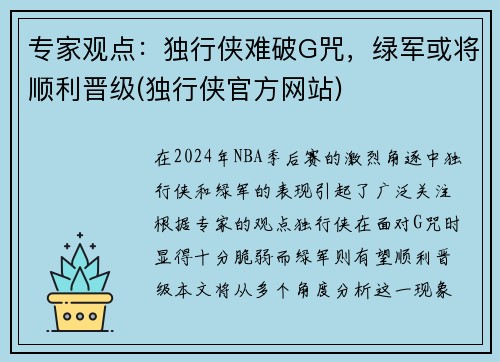 专家观点：独行侠难破G咒，绿军或将顺利晋级(独行侠官方网站)

在2024年NBA季后赛的激烈角逐中独行侠和绿军的表现引起了广泛关注根据专家的观点独行侠在面对G咒时显得十分脆弱而绿军则有望顺利晋级本文将从多个角度分析这一现象